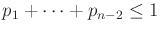 $p_1 + \cdots + p_{n-2} \leq 1$